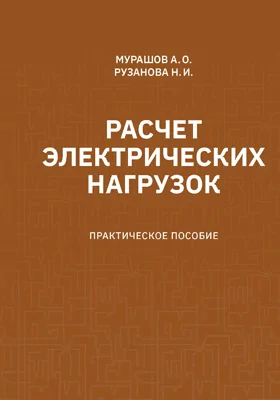 МУРАШОВ А. О.
РУЗАНОВА Н. И.

РАСЧЕТ ЭЛЕКТРИЧЕСКИХ НАГРУЗОК

ПРАКТИЧЕСКОЕ ПОСОБИЕ